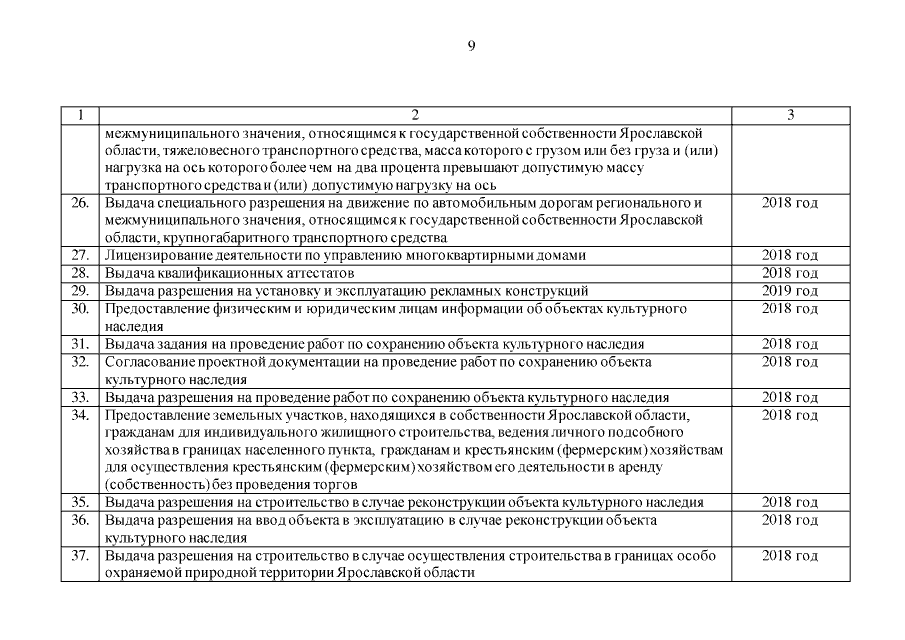 9

| 1 | 2 | 3 |
|---|---|---|
| | межмуниципального значения, относящимся к государственной собственности Ярославской области, тяжеловесного транспортного средства, масса которого с грузом или без груза и (или) нагрузка на ось которого более чем на два процента превышают допустимую массу транспортного средства и (или) допустимую нагрузку на ось | |
| 26. | Выдача специального разрешения на движение по автомобильным дорогам регионального и межмуниципального значения, относящимся к государственной собственности Ярославской области, крупногабаритного транспортного средства | 2018 год |
| 27. | Лицензирование деятельности по управлению многоквартирными домами | 2018 год |
| 28. | Выдача квалификационных аттестатов | 2018 год |
| 29. | Выдача разрешения на установку и эксплуатацию рекламных конструкций | 2019 год |
| 30. | Предоставление физическим и юридическим лицам информации об объектах культурного наследия | 2018 год |
| 31. | Выдача задания на проведение работ по сохранению объекта культурного наследия | 2018 год |
| 32. | Согласование проектной документации на проведение работ по сохранению объекта культурного наследия | 2018 год |
| 33. | Выдача разрешения на проведение работ по сохранению объекта культурного наследия | 2018 год |
| 34. | Предоставление земельных участков, находящихся в собственности Ярославской области, гражданам для индивидуального жилищного строительства, ведения личного подсобного хозяйства в границах населенного пункта, гражданам и крестьянским (фермерским) хозяйствам для осуществления крестьянским (фермерским) хозяйством его деятельности в аренду (собственность) без проведения торгов | 2018 год |
| 35. | Выдача разрешения на строительство в случае реконструкции объекта культурного наследия | 2018 год |
| 36. | Выдача разрешения на ввод объекта в эксплуатацию в случае реконструкции объекта культурного наследия | 2018 год |
| 37. | Выдача разрешения на строительство в случае осуществления строительства в границах особо охраняемой природной территории Ярославской области | 2018 год |